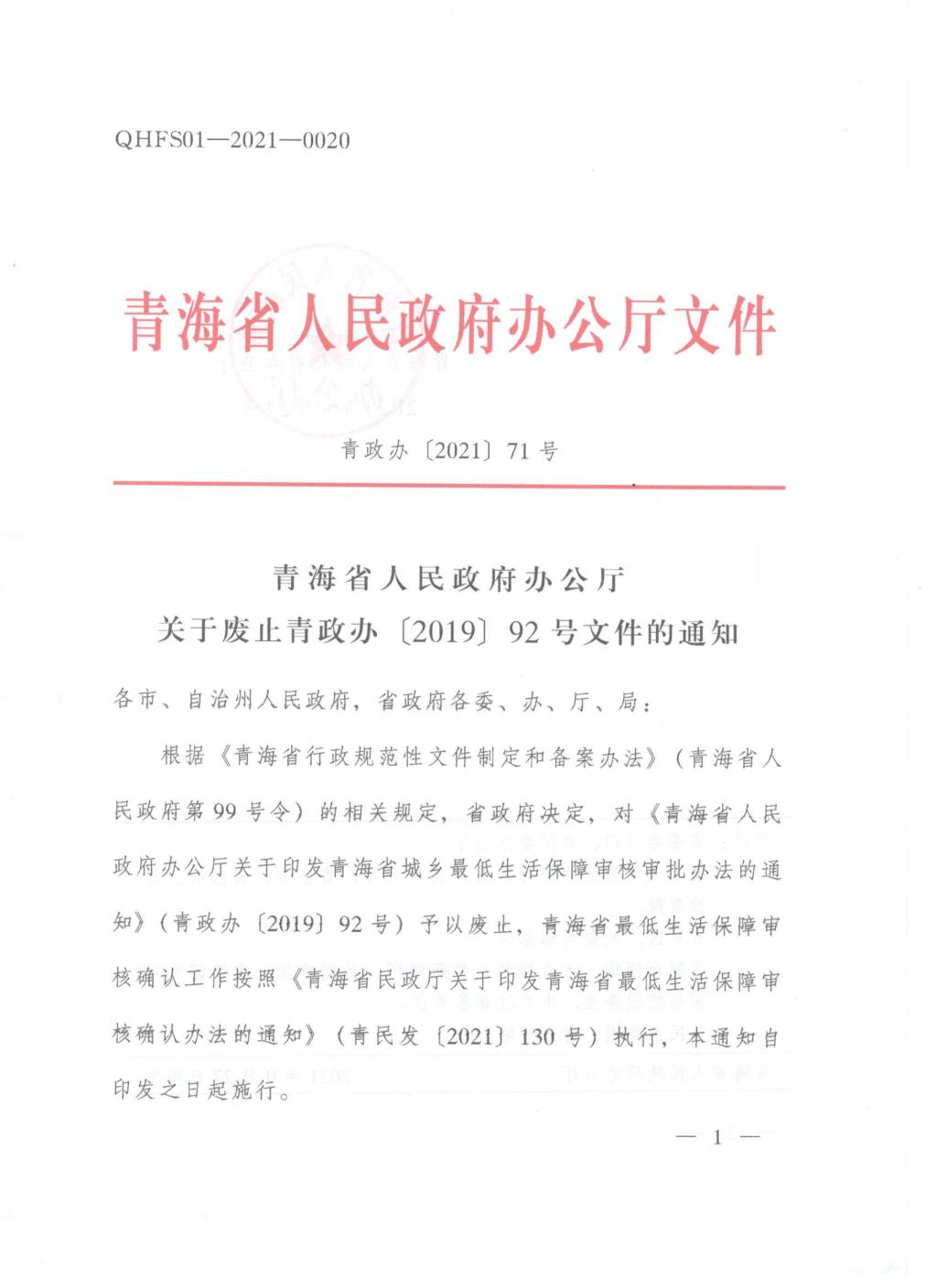 QHFS01—2021—0020

青海省人民政府办公厅文件

青政办〔2021〕71号

青海省人民政府办公厅
关于废止青政办〔2019〕92号文件的通知

各市、自治州人民政府，省政府各委、办、厅、局：

根据《青海省行政规范性文件制定和备案办法》（青海省人民政府第99号令）的相关规定，省政府决定，对《青海省人民政府办公厅关于印发青海省城乡最低生活保障审核审批办法的通知》（青政办〔2019〕92号）予以废止，青海省最低生活保障审核确认工作按照《青海省民政厅关于印发青海省最低生活保障审核确认办法的通知》（青民发〔2021〕130号）执行，本通知自印发之日起施行。

— 1 —